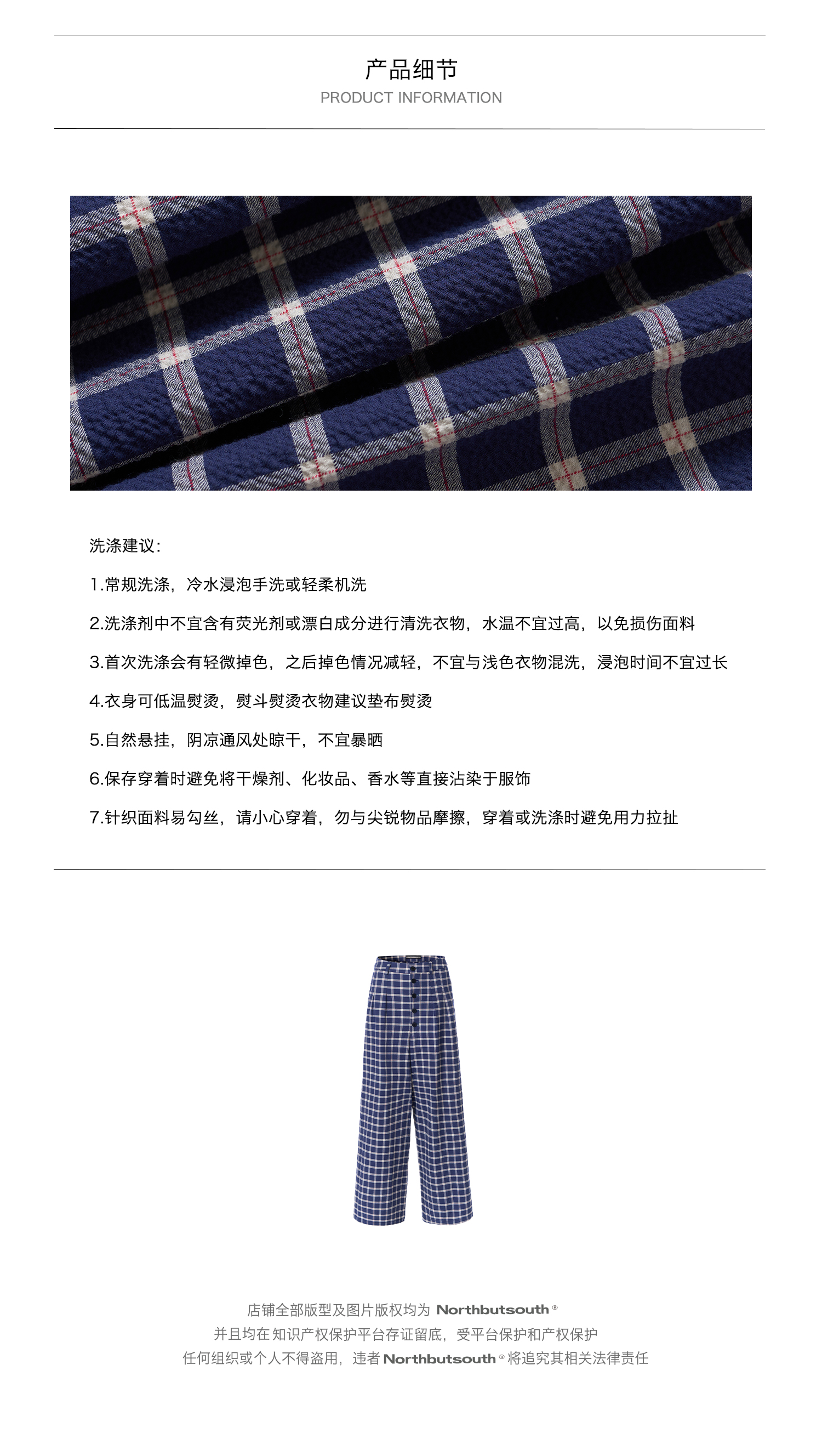 产品细节
PRODUCT INFORMATION

洗涤建议:

1.常规洗涤，冷水浸泡手洗或轻柔机洗

2.洗涤剂中不宜含有荧光剂或漂白成分进行清洗衣物，水温不宜过高，以免损伤面料

3.首次洗涤会有轻微掉色，之后掉色情况减轻，不宜与浅色衣物混洗，浸泡时间不宜过长

4.衣身可低温熨烫，熨斗熨烫衣物建议垫布熨烫

5.自然悬挂，阴凉通风处晾干，不宜暴晒

6.保存穿着时避免将干燥剂、化妆品、香水等直接沾染于服饰

7.针织面料易勾丝，请小心穿着，勿与尖锐物品摩擦，穿着或洗涤时避免用力拉扯

店铺全部版型及图片版权均为Northbutsouth®
并且均在知识产权保护平台存证留底，受平台保护和产权保护
任何组织或个人不得盗用，违者Northbutsouth®将追究其相关法律责任